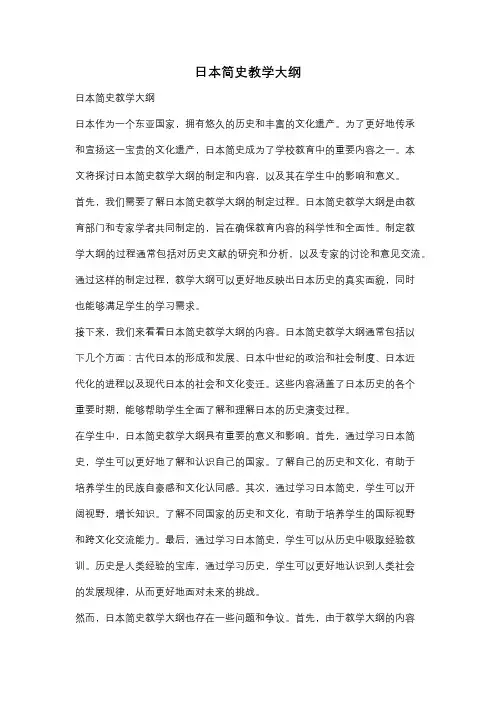 日本简史教学大纲

日本简史教学大纲

日本作为一个东亚国家，拥有悠久的历史和丰富的文化遗产。为了更好地传承和宣扬这一宝贵的文化遗产，日本简史成为了学校教育中的重要内容之一。本文将探讨日本简史教学大纲的制定和内容，以及其在学生中的影响和意义。

首先，我们需要了解日本简史教学大纲的制定过程。日本简史教学大纲是由教育部门和专家学者共同制定的，旨在确保教育内容的科学性和全面性。制定教学大纲的过程通常包括对历史文献的研究和分析，以及专家的讨论和意见交流。通过这样的制定过程，教学大纲可以更好地反映出日本历史的真实面貌，同时也能够满足学生的学习需求。

接下来，我们来看看日本简史教学大纲的内容。日本简史教学大纲通常包括以下几个方面：古代日本的形成和发展、日本中世纪的政治和社会制度、日本近代化的进程以及现代日本的社会和文化变迁。这些内容涵盖了日本历史的各个重要时期，能够帮助学生全面了解和理解日本的历史演变过程。

在学生中，日本简史教学大纲具有重要的意义和影响。首先，通过学习日本简史，学生可以更好地了解和认识自己的国家。了解自己的历史和文化，有助于培养学生的民族自豪感和文化认同感。其次，通过学习日本简史，学生可以开阔视野，增长知识。了解不同国家的历史和文化，有助于培养学生的国际视野和跨文化交流能力。最后，通过学习日本简史，学生可以从历史中吸取经验教训。历史是人类经验的宝库，通过学习历史，学生可以更好地认识到人类社会的发展规律，从而更好地面对未来的挑战。

然而，日本简史教学大纲也存在一些问题和争议。首先，由于教学大纲的内容